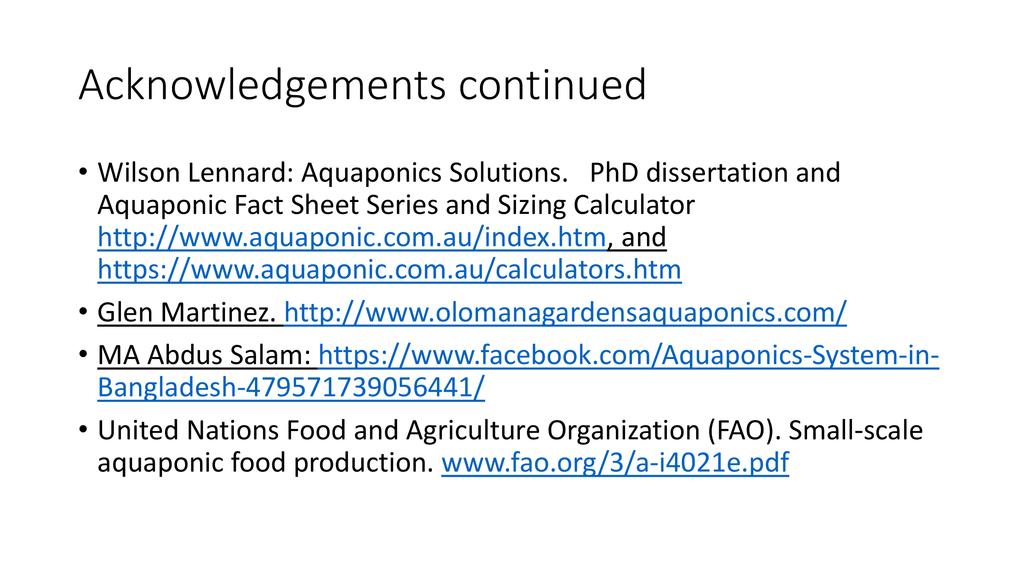 Acknowledgements continued

• Wilson Lennard: Aquaponics Solutions. PhD dissertation and Aquaponic Fact Sheet Series and Sizing Calculator http://www.aquaponic.com.au/index.htm, and https://www.aquaponic.com.au/calculators.htm

• Glen Martinez. http://www.olomanagardensaquaponics.com/

• MA Abdus Salam: https://www.facebook.com/Aquaponics-System-in-Bangladesh-479571739056441/

• United Nations Food and Agriculture Organization (FAO). Small-scale aquaponic food production. www.fao.org/3/a-i4021e.pdf